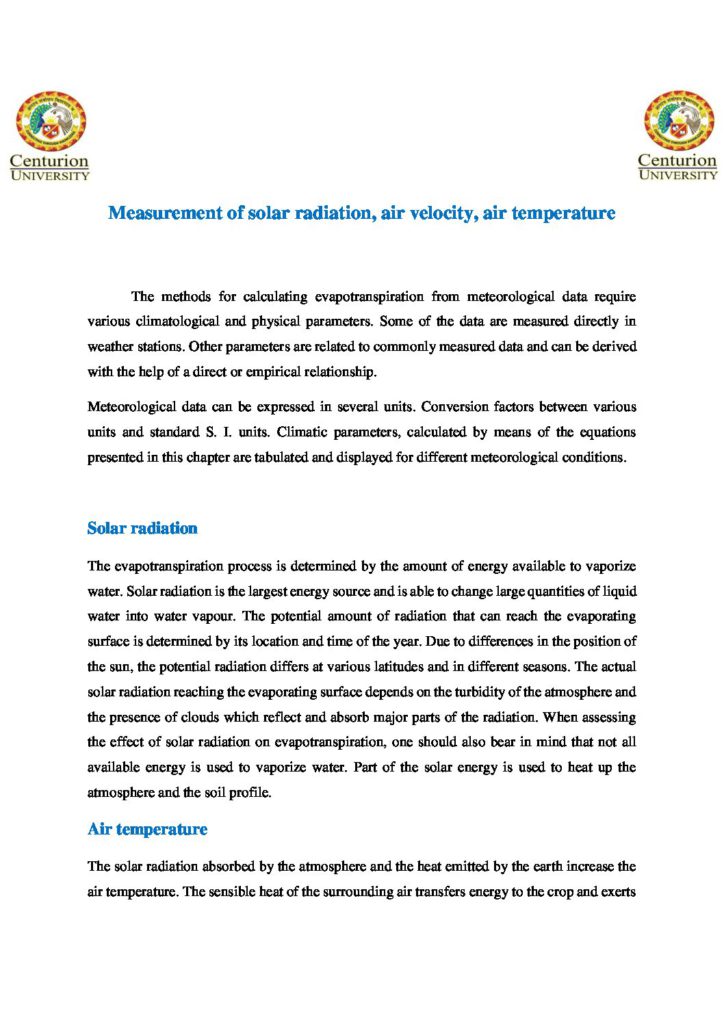 Centurion
UNIVERSITY

Centurion
UNIVERSITY

Measurement of solar radiation, air velocity, air temperature

The methods for calculating evapotranspiration from meteorological data require various climatological and physical parameters. Some of the data are measured directly in weather stations. Other parameters are related to commonly measured data and can be derived with the help of a direct or empirical relationship.

Meteorological data can be expressed in several units. Conversion factors between various units and standard S. I. units. Climatic parameters, calculated by means of the equations presented in this chapter are tabulated and displayed for different meteorological conditions.

Solar radiation

The evapotranspiration process is determined by the amount of energy available to vaporize water. Solar radiation is the largest energy source and is able to change large quantities of liquid water into water vapour. The potential amount of radiation that can reach the evaporating surface is determined by its location and time of the year. Due to differences in the position of the sun, the potential radiation differs at various latitudes and in different seasons. The actual solar radiation reaching the evaporating surface depends on the turbidity of the atmosphere and the presence of clouds which reflect and absorb major parts of the radiation. When assessing the effect of solar radiation on evapotranspiration, one should also bear in mind that not all available energy is used to vaporize water. Part of the solar energy is used to heat up the atmosphere and the soil profile.

Air temperature

The solar radiation absorbed by the atmosphere and the heat emitted by the earth increase the air temperature. The sensible heat of the surrounding air transfers energy to the crop and exerts